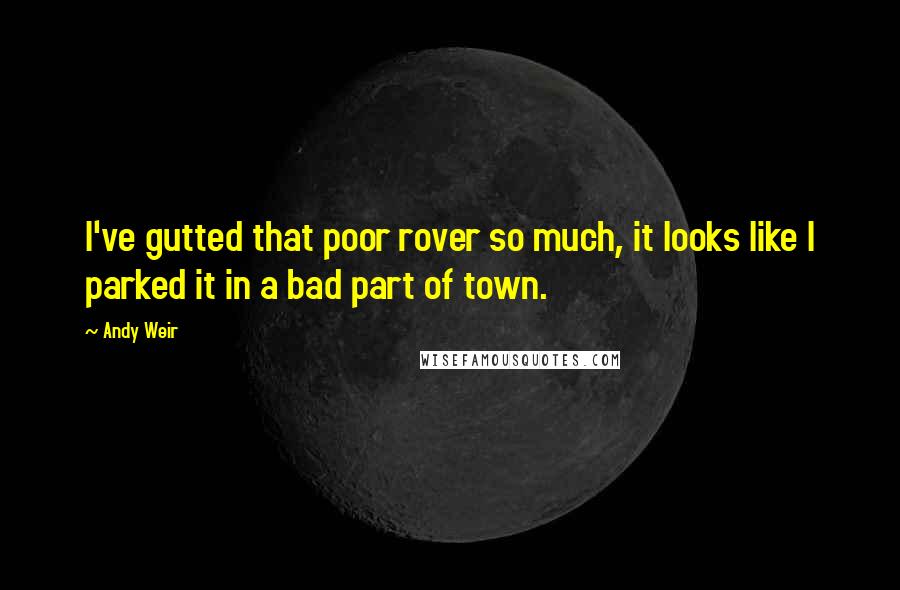 I've gutted that poor rover so much, it looks like I parked it in a bad part of town.

~ Andy Weir

WISEFAMOUSQUOTES.COM